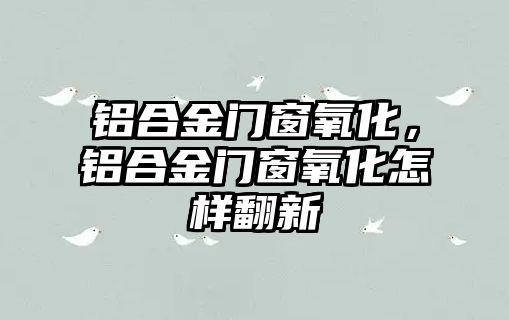 铝合金门窗氧化，铝合金门窗氧化怎样翻新